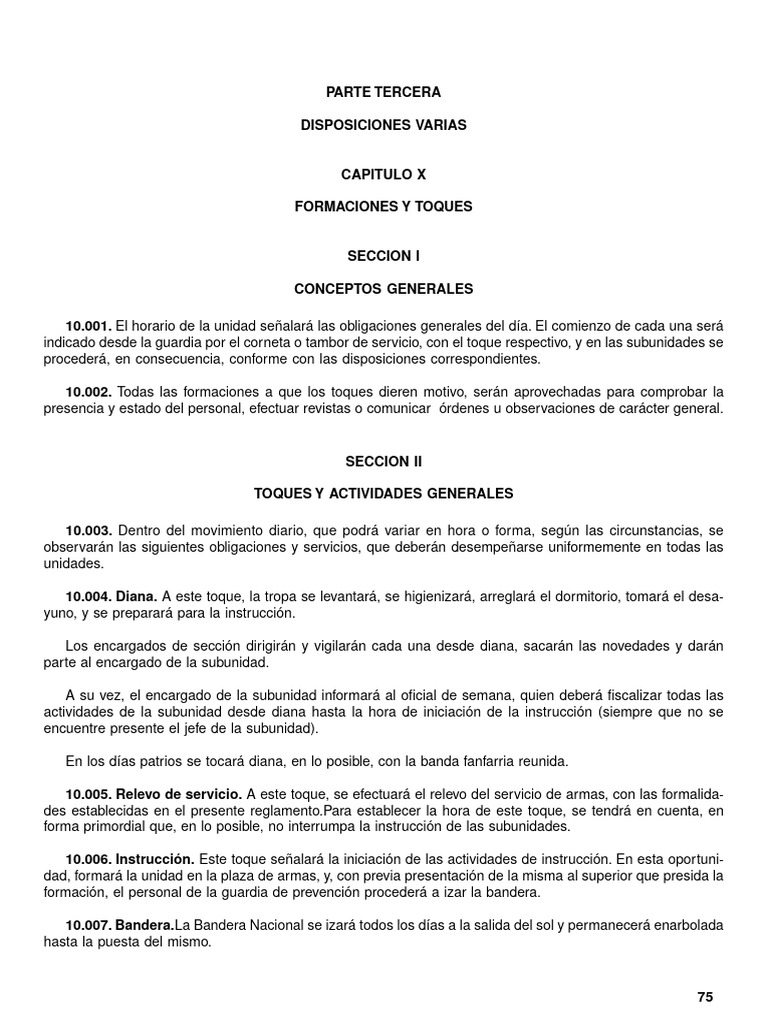 PARTE TERCERA

DISPOSICIONES VARIAS

CAPITULO X

FORMACIONES Y TOQUES

SECCION I

CONCEPTOS GENERALES

10.001. El horario de la unidad señalará las obligaciones generales del día. El comienzo de cada una será indicado desde la guardia por el corneta o tambor de servicio, con el toque respectivo, y en las subunidades se procederá, en consecuencia, conforme con las disposiciones correspondientes.

10.002. Todas las formaciones a que los toques dieren motivo, serán aprovechadas para comprobar la presencia y estado del personal, efectuar revistas o comunicar órdenes u observaciones de carácter general.

SECCION II

TOQUES Y ACTIVIDADES GENERALES

10.003. Dentro del movimiento diario, que podrá variar en hora o forma, según las circunstancias, se observarán las siguientes obligaciones y servicios, que deberán desempeñarse uniformemente en todas las unidades.

10.004. Diana. A este toque, la tropa se levantará, se higienizará, arreglará el dormitorio, tomará el desayuno, y se preparará para la instrucción.

Los encargados de sección dirigirán y vigilarán cada una desde diana, sacarán las novedades y darán parte al encargado de la subunidad.

A su vez, el encargado de la subunidad informará al oficial de semana, quien deberá fiscalizar todas las actividades de la subunidad desde diana hasta la hora de iniciación de la instrucción (siempre que no se encuentre presente el jefe de la subunidad).

En los días patrios se tocará diana, en lo posible, con la banda fanfarria reunida.

10.005. Relevo de servicio. A este toque, se efectuará el relevo del servicio de armas, con las formalidades establecidas en el presente reglamento.Para establecer la hora de este toque, se tendrá en cuenta, en forma primordial que, en lo posible, no interrumpa la instrucción de las subunidades.

10.006. Instrucción. Este toque señalará la iniciación de las actividades de instrucción. En esta oportunidad, formará la unidad en la plaza de armas, y, con previa presentación de la misma al superior que presida la formación, el personal de la guardia de prevención procederá a izar la bandera.

10.007. Bandera.La Bandera Nacional se izará todos los días a la salida del sol y permanecerá enarbolada hasta la puesta del mismo.

75